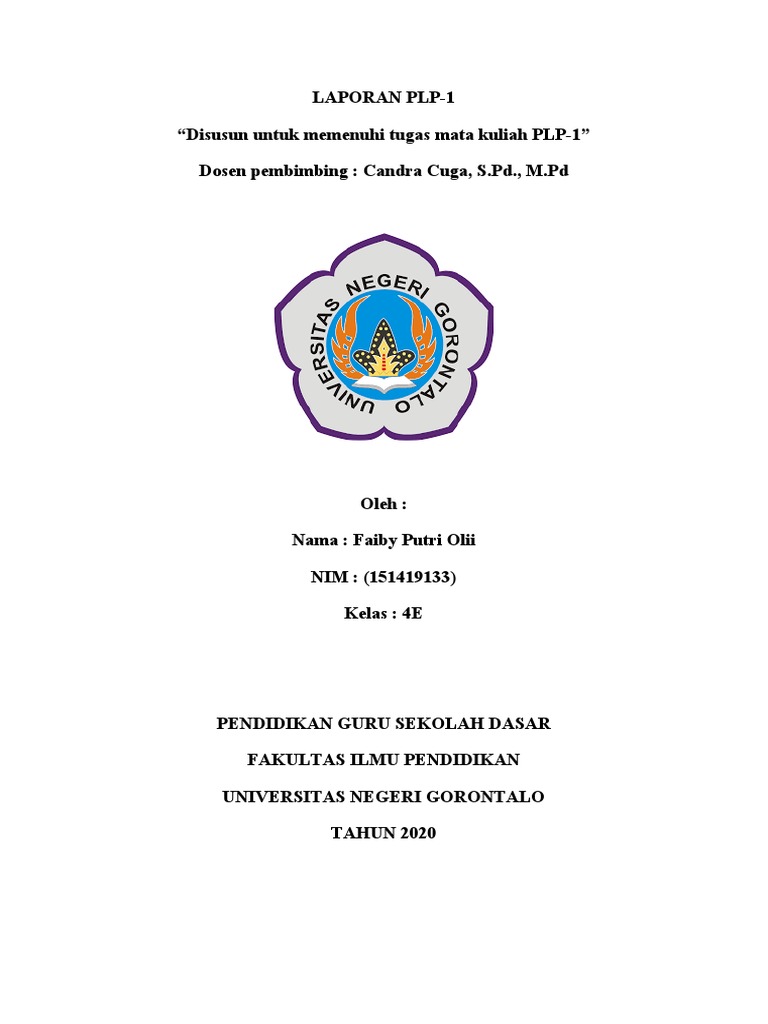 LAPORAN PLP-1

“Disusun untuk memenuhi tugas mata kuliah PLP-1”

Dosen pembimbing : Candra Cuga, S.Pd., M.Pd

UNIVERSITAS NEGERI GORONTALO

Oleh :

Nama : Faiby Putri Olii

NIM : (151419133)

Kelas : 4E

PENDIDIKAN GURU SEKOLAH DASAR

FAKULTAS ILMU PENDIDIKAN

UNIVERSITAS NEGERI GORONTALO

TAHUN 2020